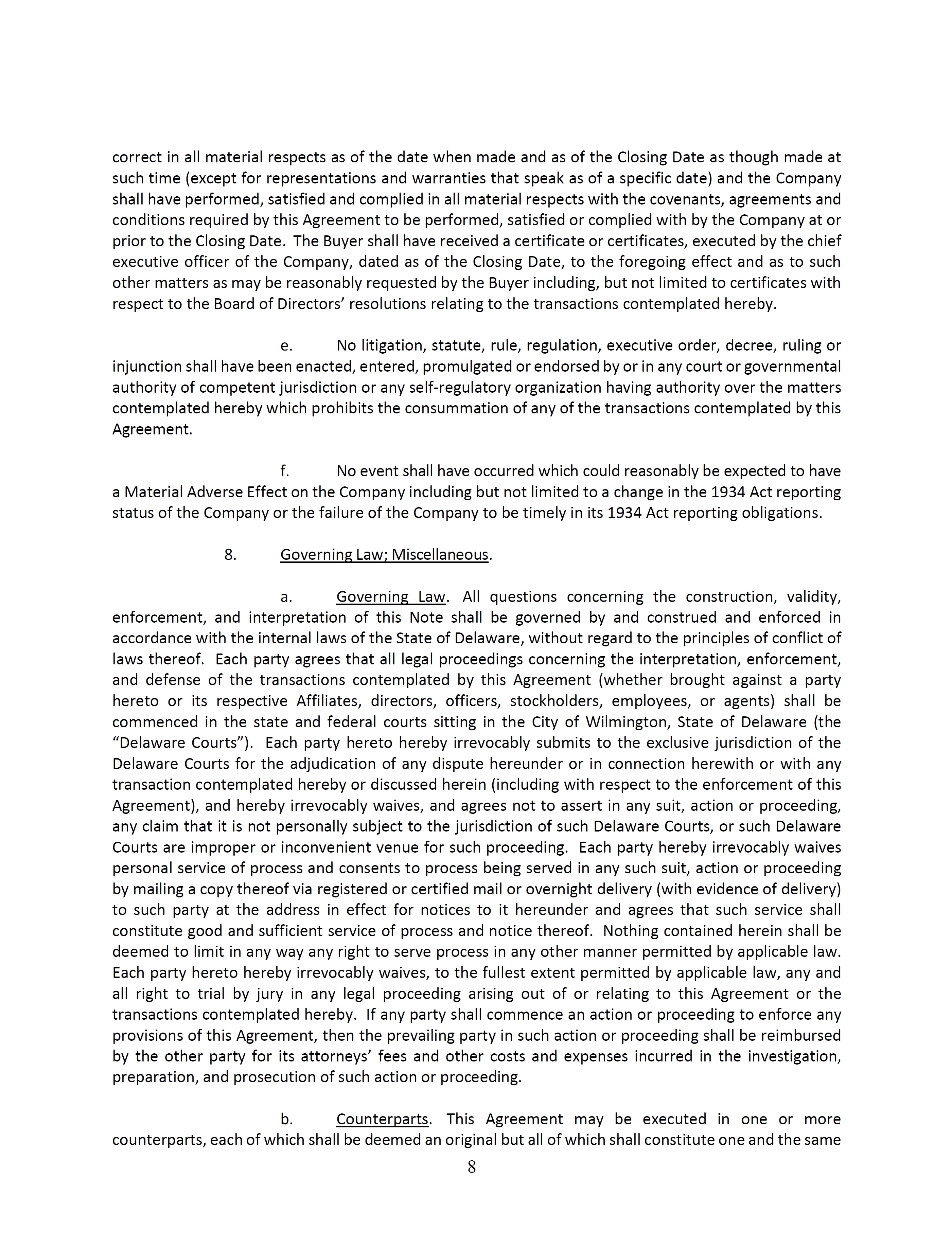 correct in all material respects as of the date when made and as of the Closing Date as though made at such time (except for representations and warranties that speak as of a specific date) and the Company shall have performed, satisfied and complied in all material respects with the covenants, agreements and conditions required by this Agreement to be performed, satisfied or complied with by the Company at or prior to the Closing Date. The Buyer shall have received a certificate or certificates, executed by the chief executive officer of the Company, dated as of the Closing Date, to the foregoing effect and as to such other matters as may be reasonably requested by the Buyer including, but not limited to certificates with respect to the Board of Directors' resolutions relating to the transactions contemplated hereby.

e. No litigation, statute, rule, regulation, executive order, decree, ruling or injunction shall have been enacted, entered, promulgated or endorsed by or in any court or governmental authority of competent jurisdiction or any self-regulatory organization having authority over the matters contemplated hereby which prohibits the consummation of any of the transactions contemplated by this Agreement.

f. No event shall have occurred which could reasonably be expected to have a Material Adverse Effect on the Company including but not limited to a change in the 1934 Act reporting status of the Company or the failure of the Company to be timely in its 1934 Act reporting obligations.

8. Governing Law; Miscellaneous.

a. Governing Law. All questions concerning the construction, validity, enforcement, and interpretation of this Note shall be governed by and construed and enforced in accordance with the internal laws of the State of Delaware, without regard to the principles of conflict of laws thereof. Each party agrees that all legal proceedings concerning the interpretation, enforcement, and defense of the transactions contemplated by this Agreement (whether brought against a party hereto or its respective Affiliates, directors, officers, stockholders, employees, or agents) shall be commenced in the state and federal courts sitting in the City of Wilmington, State of Delaware (the "Delaware Courts"). Each party hereto hereby irrevocably submits to the exclusive jurisdiction of the Delaware Courts for the adjudication of any dispute hereunder or in connection herewith or with any transaction contemplated hereby or discussed herein (including with respect to the enforcement of this Agreement), and hereby irrevocably waives, and agrees not to assert in any suit, action or proceeding, any claim that it is not personally subject to the jurisdiction of such Delaware Courts, or such Delaware Courts are improper or inconvenient venue for such proceeding. Each party hereby irrevocably waives personal service of process and consents to process being served in any such suit, action or proceeding by mailing a copy thereof via registered or certified mail or overnight delivery (with evidence of delivery) to such party at the address in effect for notices to it hereunder and agrees that such service shall constitute good and sufficient service of process and notice thereof. Nothing contained herein shall be deemed to limit in any way any right to serve process in any other manner permitted by applicable law. Each party hereto hereby irrevocably waives, to the fullest extent permitted by applicable law, any and all right to trial by jury in any legal proceeding arising out of or relating to this Agreement or the transactions contemplated hereby. If any party shall commence an action or proceeding to enforce any provisions of this Agreement, then the prevailing party in such action or proceeding shall be reimbursed by the other party for its attorneys' fees and other costs and expenses incurred in the investigation, preparation, and prosecution of such action or proceeding.

b. Counterparts. This Agreement may be executed in one or more counterparts, each of which shall be deemed an original but all of which shall constitute one and the same

8